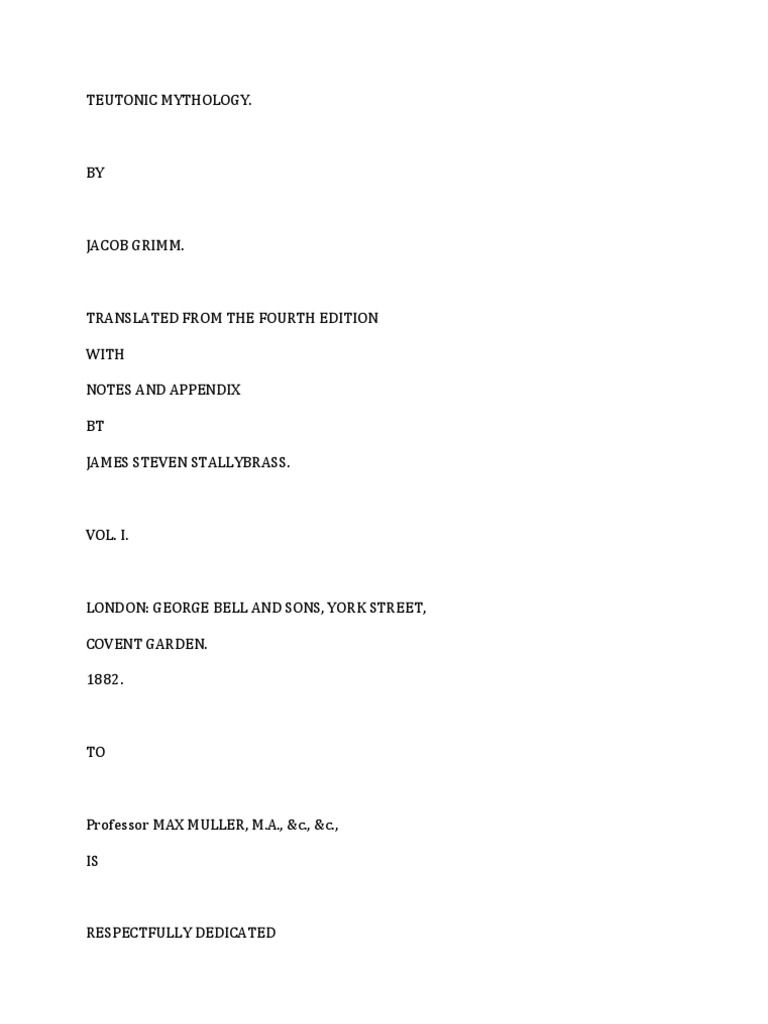 TEUTONIC MYTHOLOGY.

BY

JACOB GRIMM.

TRANSLATED FROM THE FOURTH EDITION

WITH

NOTES AND APPENDIX

BT

JAMES STEVEN STALLYBRASS.

VOL. I.

LONDON: GEORGE BELL AND SONS, YORK STREET,

COVENT GARDEN.

1882.

TO

Professor MAX MULLER, M.A., &c., &c.,

IS

RESPECTFULLY DEDICATED